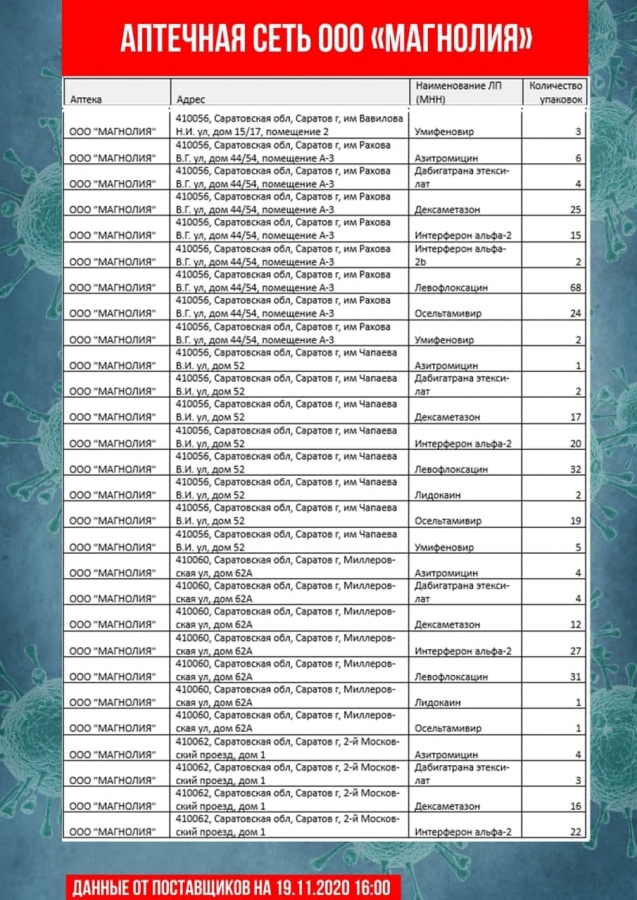 АПТЕЧНАЯ СЕТЬ ООО «МАГНОЛИЯ»

| Аптека | Адрес | Наименование ЛП (МНН) | Количество упаковок |
|---|---|---|---|
| ООО "МАГНОЛИЯ" | 410056, Саратовская обл, Саратов г, им Вавилова Н.И. ул, дом 15/17, помещение 2 | Умифеновир | 3 |
| ООО "МАГНОЛИЯ" | 410056, Саратовская обл, Саратов г, им Рахова В.Г. ул, дом 44/54, помещение А-3 | Азитромицин | 6 |
| ООО "МАГНОЛИЯ" | 410056, Саратовская обл, Саратов г, им Рахова В.Г. ул, дом 44/54, помещение А-3 | Дабигатрана этексилат | 4 |
| ООО "МАГНОЛИЯ" | 410056, Саратовская обл, Саратов г, им Рахова В.Г. ул, дом 44/54, помещение А-3 | Дексаметазон | 25 |
| ООО "МАГНОЛИЯ" | 410056, Саратовская обл, Саратов г, им Рахова В.Г. ул, дом 44/54, помещение А-3 | Интерферон альфа-2 | 15 |
| ООО "МАГНОЛИЯ" | 410056, Саратовская обл, Саратов г, им Рахова В.Г. ул, дом 44/54, помещение А-3 | Интерферон альфа-2b | 2 |
| ООО "МАГНОЛИЯ" | 410056, Саратовская обл, Саратов г, им Рахова В.Г. ул, дом 44/54, помещение А-3 | Левофлоксацин | 68 |
| ООО "МАГНОЛИЯ" | 410056, Саратовская обл, Саратов г, им Рахова В.Г. ул, дом 44/54, помещение А-3 | Осельтамивир | 24 |
| ООО "МАГНОЛИЯ" | 410056, Саратовская обл, Саратов г, им Рахова В.Г. ул, дом 44/54, помещение А-3 | Умифеновир | 2 |
| ООО "МАГНОЛИЯ" | 410056, Саратовская обл, Саратов г, им Чапаева В.И. ул, дом 52 | Азитромицин | 1 |
| ООО "МАГНОЛИЯ" | 410056, Саратовская обл, Саратов г, им Чапаева В.И. ул, дом 52 | Дабигатрана этексилат | 2 |
| ООО "МАГНОЛИЯ" | 410056, Саратовская обл, Саратов г, им Чапаева В.И. ул, дом 52 | Дексаметазон | 17 |
| ООО "МАГНОЛИЯ" | 410056, Саратовская обл, Саратов г, им Чапаева В.И. ул, дом 52 | Интерферон альфа-2 | 20 |
| ООО "МАГНОЛИЯ" | 410056, Саратовская обл, Саратов г, им Чапаева В.И. ул, дом 52 | Левофлоксацин | 32 |
| ООО "МАГНОЛИЯ" | 410056, Саратовская обл, Саратов г, им Чапаева В.И. ул, дом 52 | Лидокаин | 2 |
| ООО "МАГНОЛИЯ" | 410056, Саратовская обл, Саратов г, им Чапаева В.И. ул, дом 52 | Осельтамивир | 19 |
| ООО "МАГНОЛИЯ" | 410056, Саратовская обл, Саратов г, им Чапаева В.И. ул, дом 52 | Умифеновир | 5 |
| ООО "МАГНОЛИЯ" | 410060, Саратовская обл, Саратов г, Миллеровская ул, дом 62А | Азитромицин | 4 |
| ООО "МАГНОЛИЯ" | 410060, Саратовская обл, Саратов г, Миллеровская ул, дом 62А | Дабигатрана этексилат | 4 |
| ООО "МАГНОЛИЯ" | 410060, Саратовская обл, Саратов г, Миллеровская ул, дом 62А | Дексаметазон | 12 |
| ООО "МАГНОЛИЯ" | 410060, Саратовская обл, Саратов г, Миллеровская ул, дом 62А | Интерферон альфа-2 | 27 |
| ООО "МАГНОЛИЯ" | 410060, Саратовская обл, Саратов г, Миллеровская ул, дом 62А | Левофлоксацин | 31 |
| ООО "МАГНОЛИЯ" | 410060, Саратовская обл, Саратов г, Миллеровская ул, дом 62А | Лидокаин | 1 |
| ООО "МАГНОЛИЯ" | 410060, Саратовская обл, Саратов г, Миллеровская ул, дом 62А | Осельтамивир | 1 |
| ООО "МАГНОЛИЯ" | 410062, Саратовская обл, Саратов г, 2-й Московский проезд, дом 1 | Азитромицин | 4 |
| ООО "МАГНОЛИЯ" | 410062, Саратовская обл, Саратов г, 2-й Московский проезд, дом 1 | Дабигатрана этексилат | 3 |
| ООО "МАГНОЛИЯ" | 410062, Саратовская обл, Саратов г, 2-й Московский проезд, дом 1 | Дексаметазон | 16 |
| ООО "МАГНОЛИЯ" | 410062, Саратовская обл, Саратов г, 2-й Московский проезд, дом 1 | Интерферон альфа-2 | 22 |

ДАННЫЕ ОТ ПОСТАВЩИКОВ НА 19.11.2020 16:00